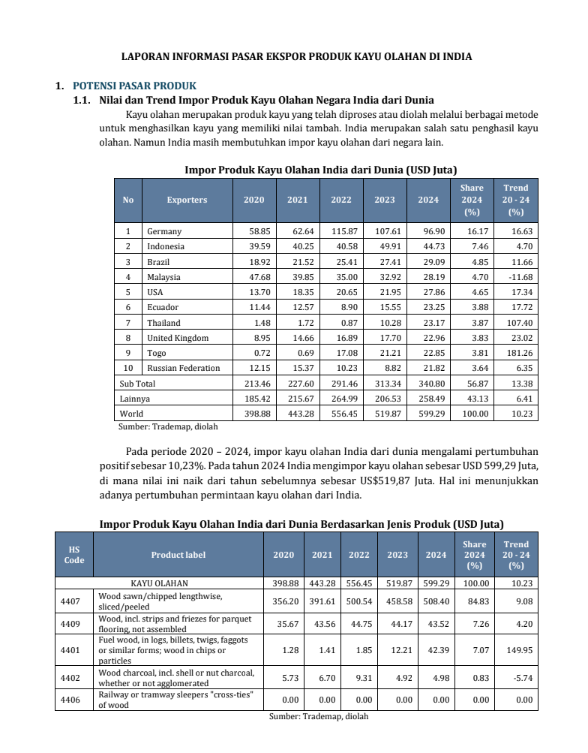 LAPORAN INFORMASI PASAR EKSPOR PRODUK KAYU OLAHAN DI INDIA

1. POTENSI PASAR PRODUK

1.1. Nilai dan Trend Impor Produk Kayu Olahan Negara India dari Dunia

Kayu olahan merupakan produk kayu yang telah diproses atau diolah melalui berbagai metode untuk menghasilkan kayu yang memiliki nilai tambah. India merupakan salah satu penghasil kayu olahan. Namun India masih membutuhkan impor kayu olahan dari negara lain.

Impor Produk Kayu Olahan India dari Dunia (USD Juta)

| No | Exporters | 2020 | 2021 | 2022 | 2023 | 2024 | Share 2024 (%) | Trend 20 - 24 (%) |
|---|---|---|---|---|---|---|---|---|
| 1 | Germany | 58.85 | 62.64 | 115.87 | 107.61 | 96.90 | 16.17 | 16.63 |
| 2 | Indonesia | 39.59 | 40.25 | 40.58 | 49.91 | 44.73 | 7.46 | 4.70 |
| 3 | Brazil | 18.92 | 21.52 | 25.41 | 27.41 | 29.09 | 4.85 | 11.66 |
| 4 | Malaysia | 47.68 | 39.85 | 35.00 | 32.92 | 28.19 | 4.70 | -11.68 |
| 5 | USA | 13.70 | 18.35 | 20.65 | 21.95 | 27.86 | 4.65 | 17.34 |
| 6 | Ecuador | 11.44 | 12.57 | 8.90 | 15.55 | 23.25 | 3.88 | 17.72 |
| 7 | Thailand | 1.48 | 1.72 | 0.87 | 10.28 | 23.17 | 3.87 | 107.40 |
| 8 | United Kingdom | 8.95 | 14.66 | 16.89 | 17.70 | 22.96 | 3.83 | 23.02 |
| 9 | Togo | 0.72 | 0.69 | 17.08 | 21.21 | 22.85 | 3.81 | 181.26 |
| 10 | Russian Federation | 12.15 | 15.37 | 10.23 | 8.82 | 21.82 | 3.64 | 6.35 |
| Sub Total | | 213.46 | 227.60 | 291.46 | 313.34 | 340.80 | 56.87 | 13.38 |
| Lainnya | | 185.42 | 215.67 | 264.99 | 206.53 | 258.49 | 43.13 | 6.41 |
| World | | 398.88 | 443.28 | 556.45 | 519.87 | 599.29 | 100.00 | 10.23 |

Sumber: Trademap, diolah

Pada periode 2020 – 2024, impor kayu olahan India dari dunia mengalami pertumbuhan positif sebesar 10,23%. Pada tahun 2024 India mengimpor kayu olahan sebesar USD 599,29 Juta, di mana nilai ini naik dari tahun sebelumnya sebesar US$519,87 Juta. Hal ini menunjukkan adanya pertumbuhan permintaan kayu olahan dari India.

Impor Produk Kayu Olahan India dari Dunia Berdasarkan Jenis Produk (USD Juta)

| HS Code | Product label | 2020 | 2021 | 2022 | 2023 | 2024 | Share 2024 (%) | Trend 20 - 24 (%) |
|---|---|---|---|---|---|---|---|---|
| | KAYU OLAHAN | 398.88 | 443.28 | 556.45 | 519.87 | 599.29 | 100.00 | 10.23 |
| 4407 | Wood sawn/chipped lengthwise, sliced/peeled | 356.20 | 391.61 | 500.54 | 458.58 | 508.40 | 84.83 | 9.08 |
| 4409 | Wood, incl. strips and friezes for parquet flooring, not assembled | 35.67 | 43.56 | 44.75 | 44.17 | 43.52 | 7.26 | 4.20 |
| 4401 | Fuel wood, in logs, billets, twigs, faggots or similar forms; wood in chips or particles | 1.28 | 1.41 | 1.85 | 12.21 | 42.39 | 7.07 | 149.95 |
| 4402 | Wood charcoal, incl. shell or nut charcoal, whether or not agglomerated | 5.73 | 6.70 | 9.31 | 4.92 | 4.98 | 0.83 | -5.74 |
| 4406 | Railway or tramway sleepers "cross-ties" of wood | 0.00 | 0.00 | 0.00 | 0.00 | 0.00 | 0.00 | 0.00 |

Sumber: Trademap, diolah